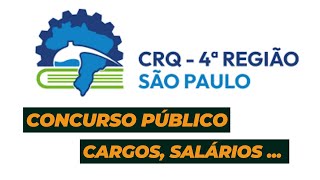 CRQ - 4ª REGIÃO
SÃO PAULO

CONCURSO PÚBLICO

CARGOS, SALÁRIOS ...